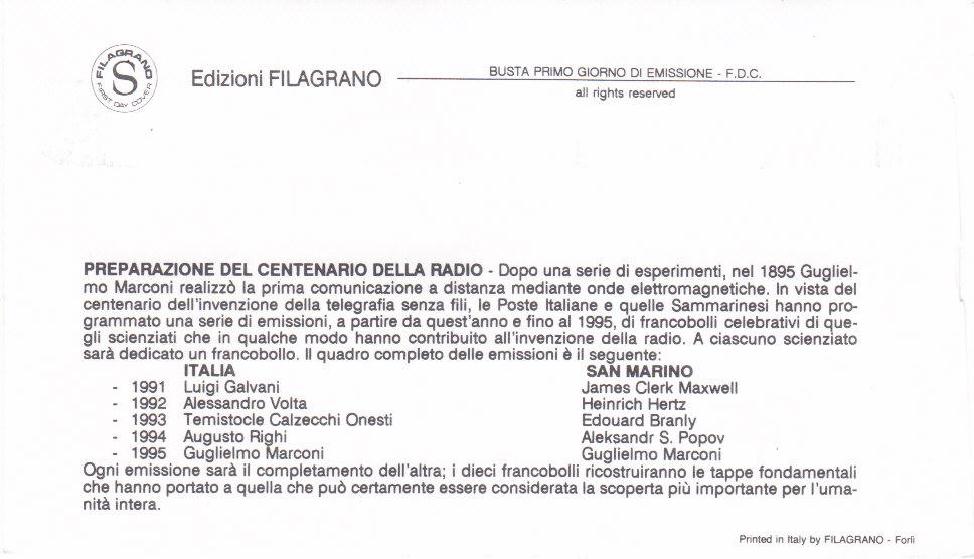 FILAGRANO
S
FIRST DAY COVER

Edizioni FILAGRANO

BUSTA PRIMO GIORNO DI EMISSIONE - F.D.C.
all rights reserved

PREPARAZIONE DEL CENTENARIO DELLA RADIO - Dopo una serie di esperimenti, nel 1895 Guglielmo Marconi realizzò la prima comunicazione a distanza mediante onde elettromagnetiche. In vista del centenario dell'invenzione della telegrafia senza fili, le Poste Italiane e quelle Sammarinesi hanno programmato una serie di emissioni, a partire da quest'anno e fino al 1995, di francobolli celebrativi di quegli scienziati che in qualche modo hanno contribuito all'invenzione della radio. A ciascuno scienziato sarà dedicato un francobollo. Il quadro completo delle emissioni è il seguente:

| | ITALIA | SAN MARINO |
|---|---|---|
| - 1991 | Luigi Galvani | James Clerk Maxwell |
| - 1992 | Alessandro Volta | Heinrich Hertz |
| - 1993 | Temistocle Calzecchi Onesti | Edouard Branly |
| - 1994 | Augusto Righi | Aleksandr S. Popov |
| - 1995 | Guglielmo Marconi | Guglielmo Marconi |

Ogni emissione sarà il completamento dell'altra; i dieci francobolli ricostruiranno le tappe fondamentali che hanno portato a quella che può certamente essere considerata la scoperta più importante per l'umanità intera.

Printed in Italy by FILAGRANO - Forlì